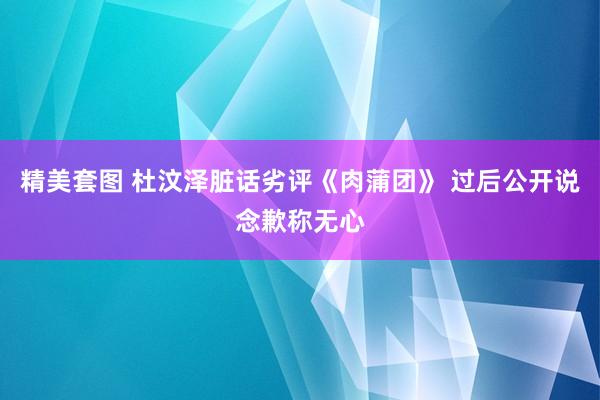 精美套图 杜汶泽脏话劣评《肉蒲团》 过后公开说念歉称无心